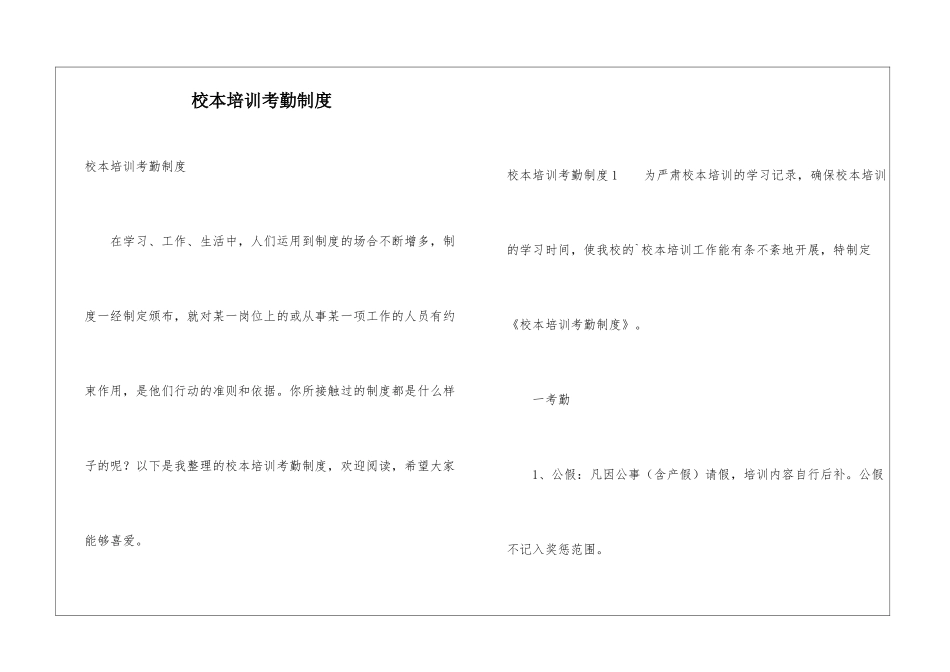 校本培训考勤制度

校本培训考勤制度

在学习、工作、生活中，人们运用到制度的场合不断增多，制度一经制定颁布，就对某一岗位上的或从事某一项工作的人员有约束作用，是他们行动的准则和依据。你所接触过的制度都是什么样子的呢？以下是我整理的校本培训考勤制度，欢迎阅读，希望大家能够喜爱。

校本培训考勤制度1　　为严肃校本培训的学习记录，确保校本培训的学习时间，使我校的`校本培训工作能有条不紊地开展，特制定《校本培训考勤制度》。

一考勤

1、公假：凡因公事（含产假）请假，培训内容自行后补。公假不记入奖惩范围。